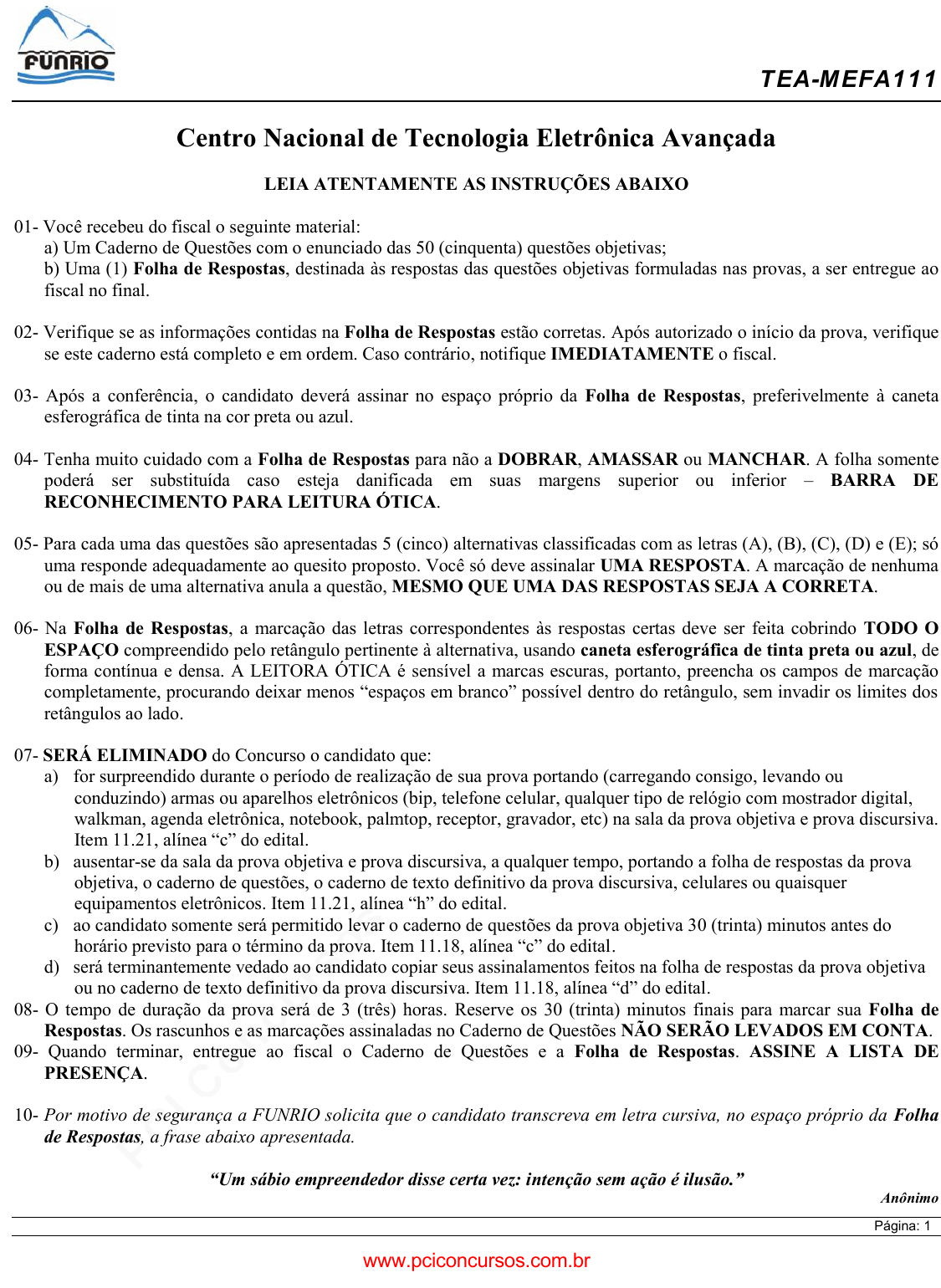 FUNRIO

TEA-MEFA111

Centro Nacional de Tecnologia Eletrônica Avançada

LEIA ATENTAMENTE AS INSTRUÇÕES ABAIXO

01- Você recebeu do fiscal o seguinte material:
a) Um Caderno de Questões com o enunciado das 50 (cinquenta) questões objetivas;
b) Uma (1) Folha de Respostas, destinada às respostas das questões objetivas formuladas nas provas, a ser entregue ao fiscal no final.

02- Verifique se as informações contidas na Folha de Respostas estão corretas. Após autorizado o início da prova, verifique se este caderno está completo e em ordem. Caso contrário, notifique IMEDIATAMENTE o fiscal.

03- Após a conferência, o candidato deverá assinar no espaço próprio da Folha de Respostas, preferivelmente à caneta esferográfica de tinta na cor preta ou azul.

04- Tenha muito cuidado com a Folha de Respostas para não a DOBRAR, AMASSAR ou MANCHAR. A folha somente poderá ser substituída caso esteja danificada em suas margens superior ou inferior – BARRA DE RECONHECIMENTO PARA LEITURA ÓTICA.

05- Para cada uma das questões são apresentadas 5 (cinco) alternativas classificadas com as letras (A), (B), (C), (D) e (E); só uma responde adequadamente ao quesito proposto. Você só deve assinalar UMA RESPOSTA. A marcação de nenhuma ou de mais de uma alternativa anula a questão, MESMO QUE UMA DAS RESPOSTAS SEJA A CORRETA.

06- Na Folha de Respostas, a marcação das letras correspondentes às respostas certas deve ser feita cobrindo TODO O ESPAÇO compreendido pelo retângulo pertinente à alternativa, usando caneta esferográfica de tinta preta ou azul, de forma contínua e densa. A LEITORA ÓTICA é sensível a marcas escuras, portanto, preencha os campos de marcação completamente, procurando deixar menos “espaços em branco” possível dentro do retângulo, sem invadir os limites dos retângulos ao lado.

07- SERÁ ELIMINADO do Concurso o candidato que:
a) for surpreendido durante o período de realização de sua prova portando (carregando consigo, levando ou conduzindo) armas ou aparelhos eletrônicos (bip, telefone celular, qualquer tipo de relógio com mostrador digital, walkman, agenda eletrônica, notebook, palmtop, receptor, gravador, etc) na sala da prova objetiva e prova discursiva. Item 11.21, alínea “c” do edital.
b) ausentar-se da sala da prova objetiva e prova discursiva, a qualquer tempo, portando a folha de respostas da prova objetiva, o caderno de questões, o caderno de texto definitivo da prova discursiva, celulares ou quaisquer equipamentos eletrônicos. Item 11.21, alínea “h” do edital.
c) ao candidato somente será permitido levar o caderno de questões da prova objetiva 30 (trinta) minutos antes do horário previsto para o término da prova. Item 11.18, alínea “c” do edital.
d) será terminantemente vedado ao candidato copiar seus assinalamentos feitos na folha de respostas da prova objetiva ou no caderno de texto definitivo da prova discursiva. Item 11.18, alínea “d” do edital.
08- O tempo de duração da prova será de 3 (três) horas. Reserve os 30 (trinta) minutos finais para marcar sua Folha de Respostas. Os rascunhos e as marcações assinaladas no Caderno de Questões NÃO SERÃO LEVADOS EM CONTA.
09- Quando terminar, entregue ao fiscal o Caderno de Questões e a Folha de Respostas. ASSINE A LISTA DE PRESENÇA.

10- Por motivo de segurança a FUNRIO solicita que o candidato transcreva em letra cursiva, no espaço próprio da Folha de Respostas, a frase abaixo apresentada.

“Um sábio empreendedor disse certa vez: intenção sem ação é ilusão.”
Anônimo

Página: 1

www.pciconcursos.com.br